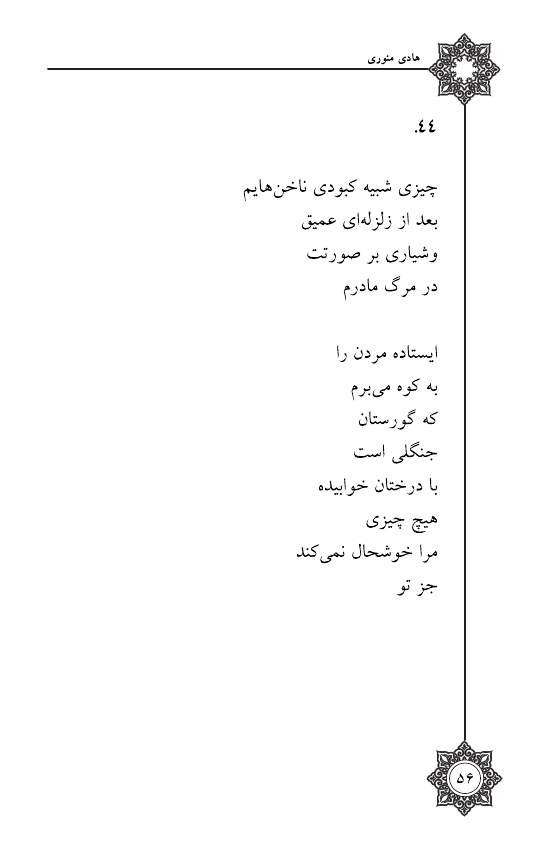 هادی منوری

.٤٤

چیزی شبیه کبودی ناخن‌هایم
بعد از زلزله‌ای عمیق
وشیاری بر صورتت
در مرگ مادرم

ایستاده مردن را
به کوه می‌برم
که گورستان
جنگلی است
با درختان خوابیده
هیچ چیزی
مرا خوشحال نمی‌کند
جز تو

۵۶